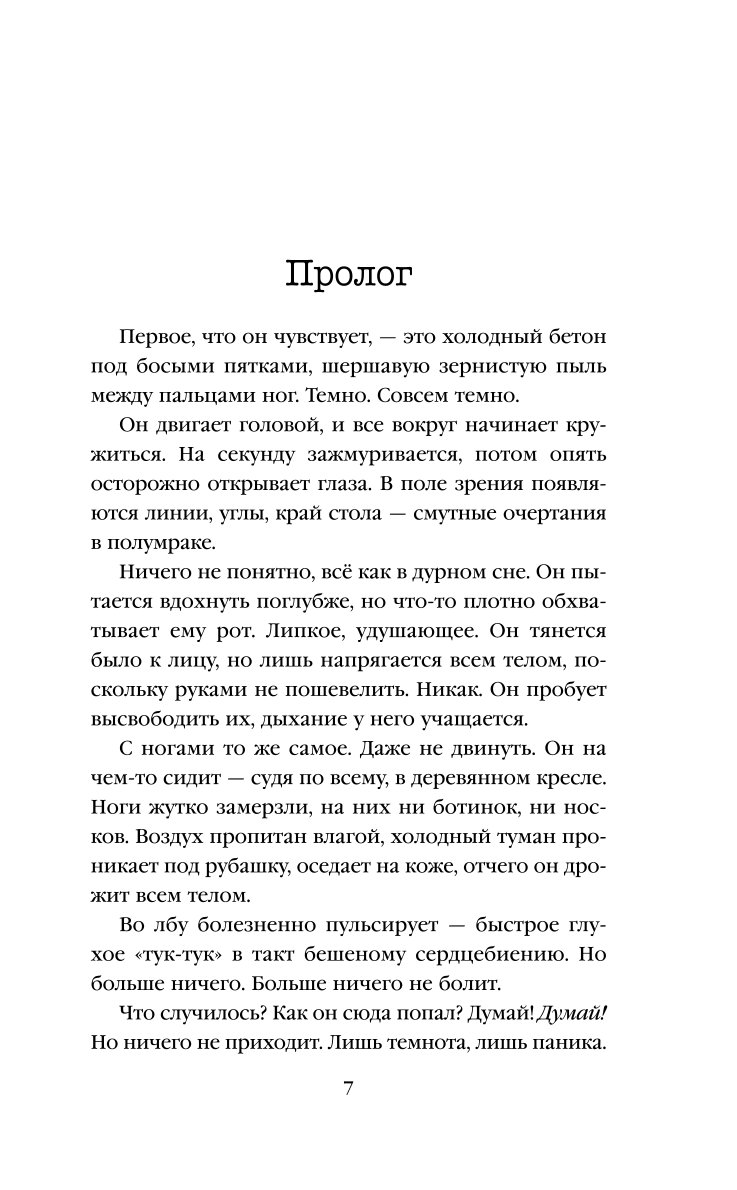 Пролог

Первое, что он чувствует, — это холодный бетон под босыми пятками, шершавую зернистую пыль между пальцами ног. Темно. Совсем темно.

Он двигает головой, и все вокруг начинает кружиться. На секунду зажмуривается, потом опять осторожно открывает глаза. В поле зрения появляются линии, углы, край стола — смутные очертания в полумраке.

Ничего не понятно, всё как в дурном сне. Он пытается вдохнуть поглубже, но что-то плотно обхватывает ему рот. Липкое, удушающее. Он тянется было к лицу, но лишь напрягается всем телом, поскольку руками не пошевелить. Никак. Он пробует высвободить их, дыхание у него учащается.

С ногами то же самое. Даже не двинуть. Он на чем-то сидит — судя по всему, в деревянном кресле. Ноги жутко замерзли, на них ни ботинок, ни носков. Воздух пропитан влагой, холодный туман проникает под рубашку, оседает на коже, отчего он дрожит всем телом.

Во лбу болезненно пульсирует — быстрое глухое «тук-тук» в такт бешеному сердцебиению. Но больше ничего. Больше ничего не болит.

Что случилось? Как он сюда попал? Думай! Думай! Но ничего не приходит. Лишь темнота, лишь паника.

7